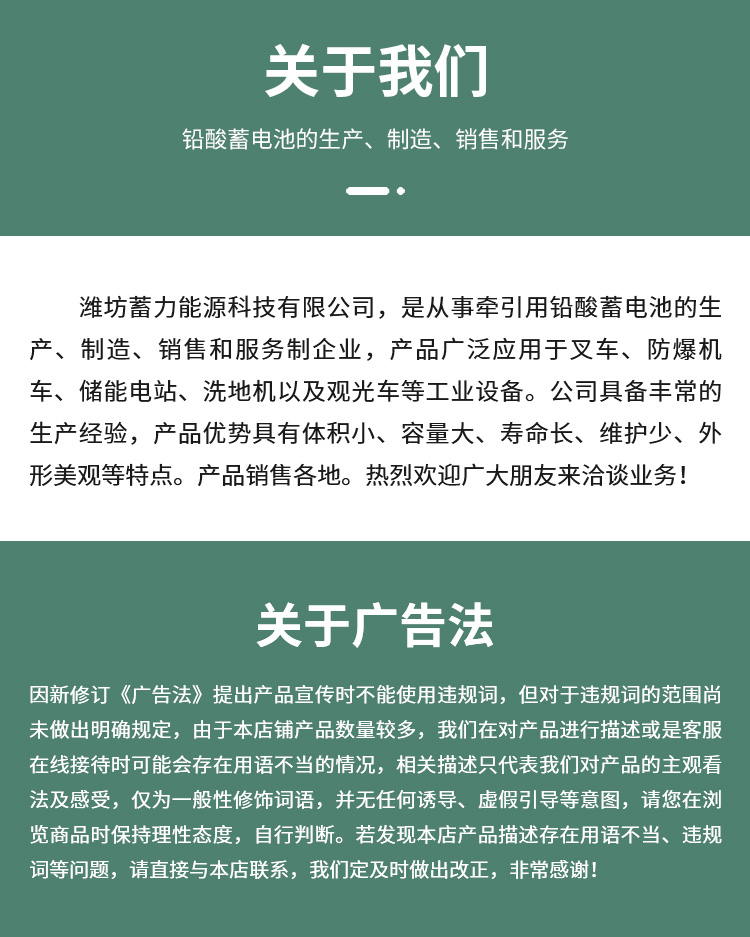 关于我们

铅酸蓄电池的生产、制造、销售和服务

潍坊蓄力能源科技有限公司，是从事牵引用铅酸蓄电池的生产、制造、销售和服务制企业，产品广泛应用于叉车、防爆机车、储能电站、洗地机以及观光车等工业设备。公司具备丰常的生产经验，产品优势具有体积小、容量大、寿命长、维护少、外形美观等特点。产品销售各地。热烈欢迎广大朋友来洽谈业务！

关于广告法

因新修订《广告法》提出产品宣传时不能使用违规词，但对于违规词的范围尚未做出明确规定，由于本店铺产品数量较多，我们在对产品进行描述或是客服在线接待时可能会存在用语不当的情况，相关描述只代表我们对产品的主观看法及感受，仅为一般性修饰词语，并无任何诱导、虚假引导等意图，请您在浏览商品时保持理性态度，自行判断。若发现本店产品描述存在用语不当、违规词等问题，请直接与本店联系，我们定及时做出改正，非常感谢！